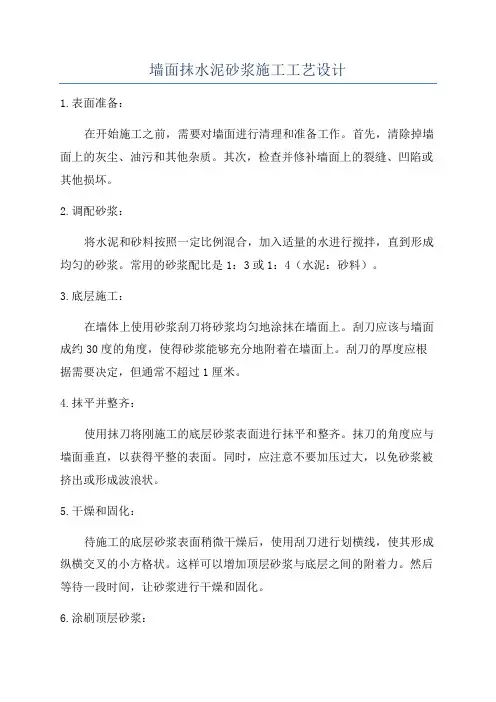 墙面抹水泥砂浆施工工艺设计

1.表面准备：

在开始施工之前，需要对墙面进行清理和准备工作。首先，清除掉墙面上的灰尘、油污和其他杂质。其次，检查并修补墙面上的裂缝、凹陷或其他损坏。

2.调配砂浆：

将水泥和砂料按照一定比例混合，加入适量的水进行搅拌，直到形成均匀的砂浆。常用的砂浆配比是1：3或1：4（水泥：砂料）。

3.底层施工：

在墙体上使用砂浆刮刀将砂浆均匀地涂抹在墙面上。刮刀应该与墙面成约30度的角度，使得砂浆能够充分地附着在墙面上。刮刀的厚度应根据需要决定，但通常不超过1厘米。

4.抹平并整齐：

使用抹刀将刚施工的底层砂浆表面进行抹平和整齐。抹刀的角度应与墙面垂直，以获得平整的表面。同时，应注意不要加压过大，以免砂浆被挤出或形成波浪状。

5.干燥和固化：

待施工的底层砂浆表面稍微干燥后，使用刮刀进行划横线，使其形成纵横交叉的小方格状。这样可以增加顶层砂浆与底层之间的附着力。然后等待一段时间，让砂浆进行干燥和固化。

6.涂刷顶层砂浆：